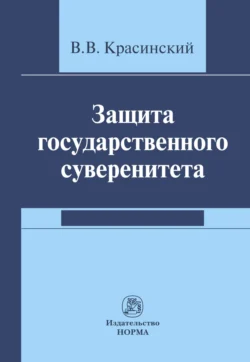 В.В. Красинский

Защита государственного суверенитета

Издательство
НОРМА